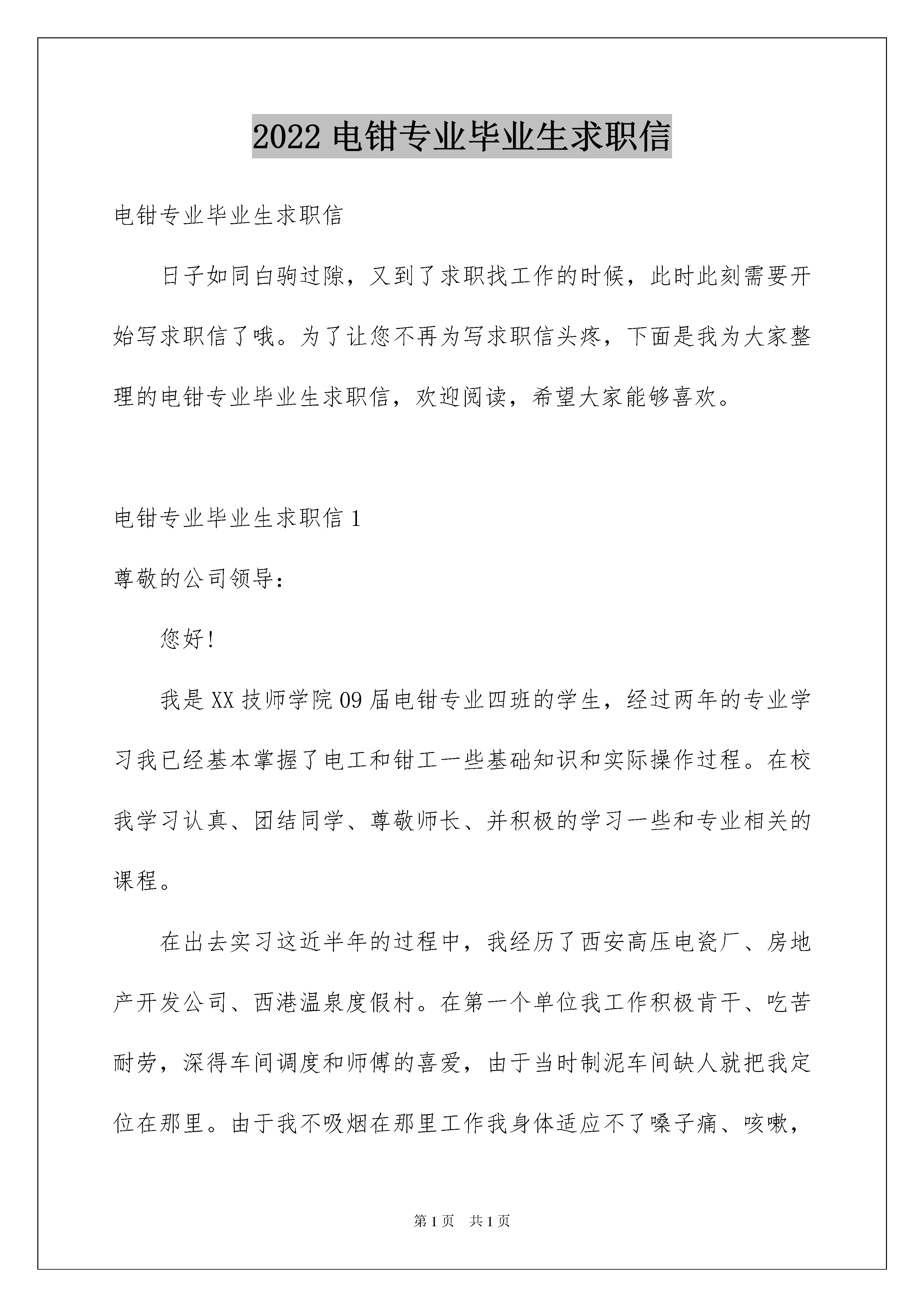 2022 电钳专业毕业生求职信

电钳专业毕业生求职信

日子如同白驹过隙，又到了求职找工作的时候，此时此刻需要开始写求职信了哦。为了让您不再为写求职信头疼，下面是我为大家整理的电钳专业毕业生求职信，欢迎阅读，希望大家能够喜欢。

电钳专业毕业生求职信 1

尊敬的公司领导：

您好!

我是 XX 技师学院 09 届电钳专业四班的学生，经过两年的专业学习我已经基本掌握了电工和钳工一些基础知识和实际操作过程。在校我学习认真、团结同学、尊敬师长、并积极的学习一些和专业相关的课程。

在出去实习这近半年的过程中，我经历了西安高压电瓷厂、房地产开发公司、西港温泉度假村。在第一个单位我工作积极肯干、吃苦耐劳，深得车间调度和师傅的喜爱，由于当时制泥车间缺人就把我定位在那里。由于我不吸烟在那里工作我身体适应不了嗓子痛、咳嗽，

第 1 页　共 1 页